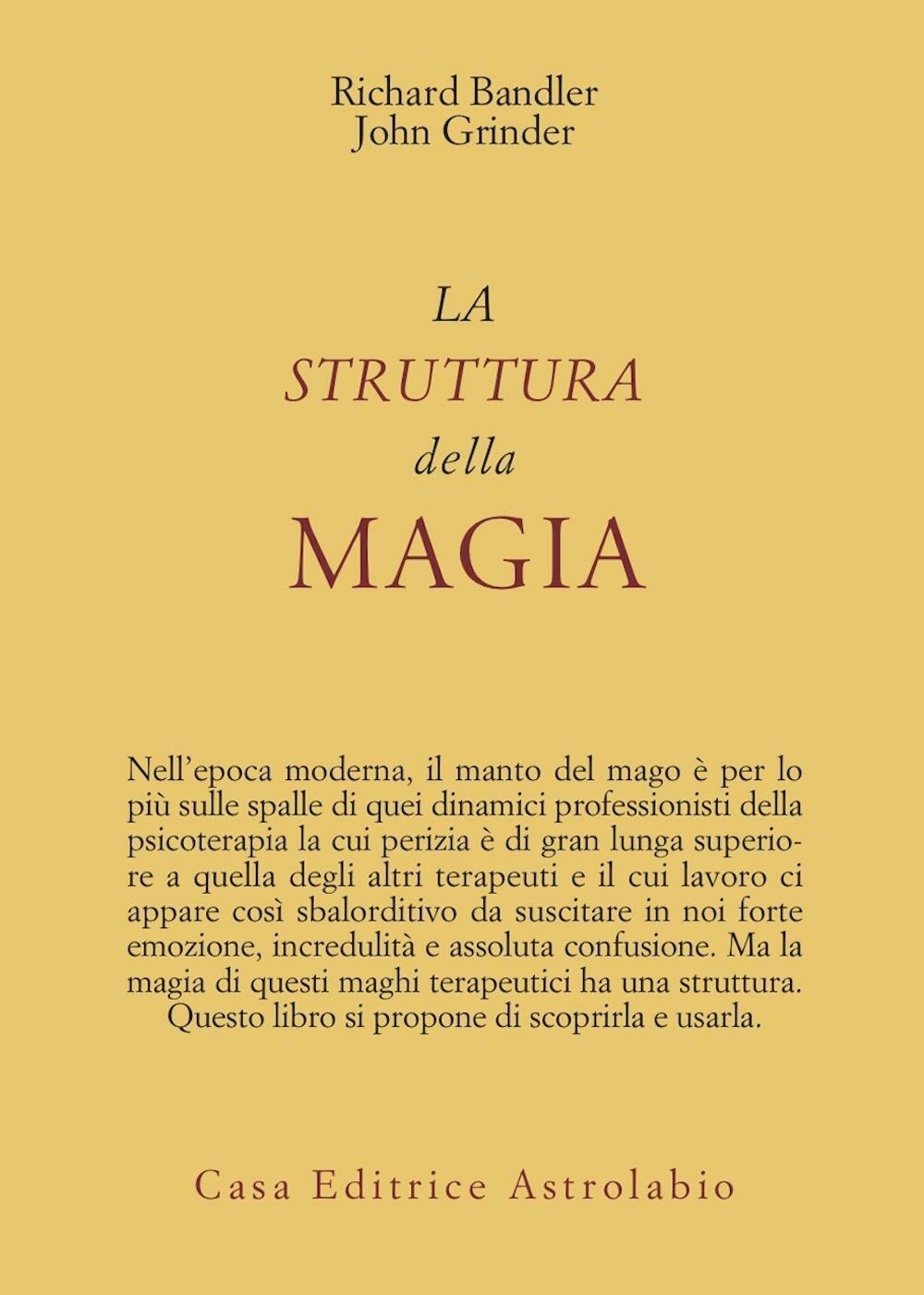 Richard Bandler
John Grinder

LA
STRUTTURA
della
MAGIA

Nell'epoca moderna, il manto del mago è per lo più sulle spalle di quei dinamici professionisti della psicoterapia la cui perizia è di gran lunga superiore a quella degli altri terapeuti e il cui lavoro ci appare così sbalorditivo da suscitare in noi forte emozione, incredulità e assoluta confusione. Ma la magia di questi maghi terapeutici ha una struttura. Questo libro si propone di scoprirla e usarla.

Casa Editrice Astrolabio